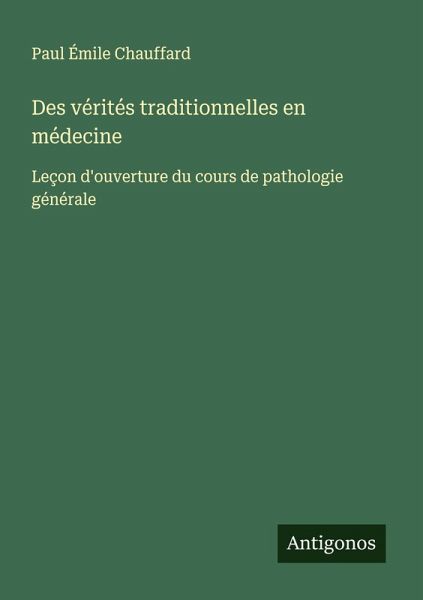 Paul Émile Chauffard

Des vérités traditionnelles en médecine

Leçon d'ouverture du cours de pathologie générale

Antigonos